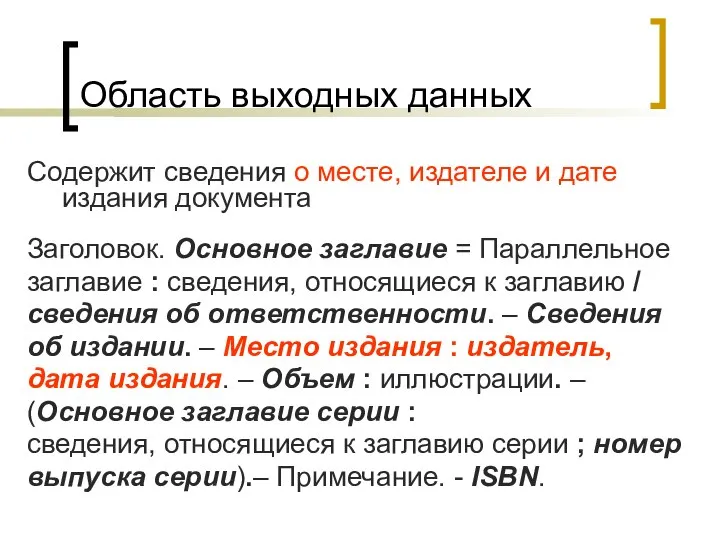 Область выходных данных

Содержит сведения о месте, издателе и дате издания документа

Заголовок. Основное заглавие = Параллельное заглавие : сведения, относящиеся к заглавию / сведения об ответственности. – Сведения об издании. – Место издания : издатель, дата издания. – Объем : иллюстрации. – (Основное заглавие серии : сведения, относящиеся к заглавию серии ; номер выпуска серии).– Примечание. - ISBN.